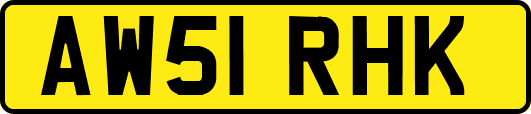 AW51 RHK